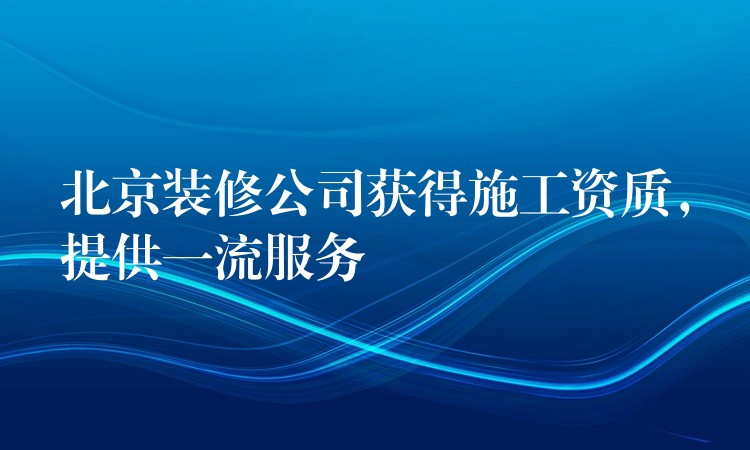 北京装修公司获得施工资质，提供一流服务